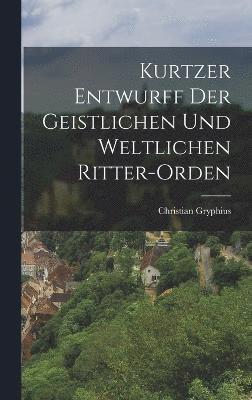 Kurtzer Entwurff Der Geistlichen Und Weltlichen Ritter-Orden

Christian Gryphius